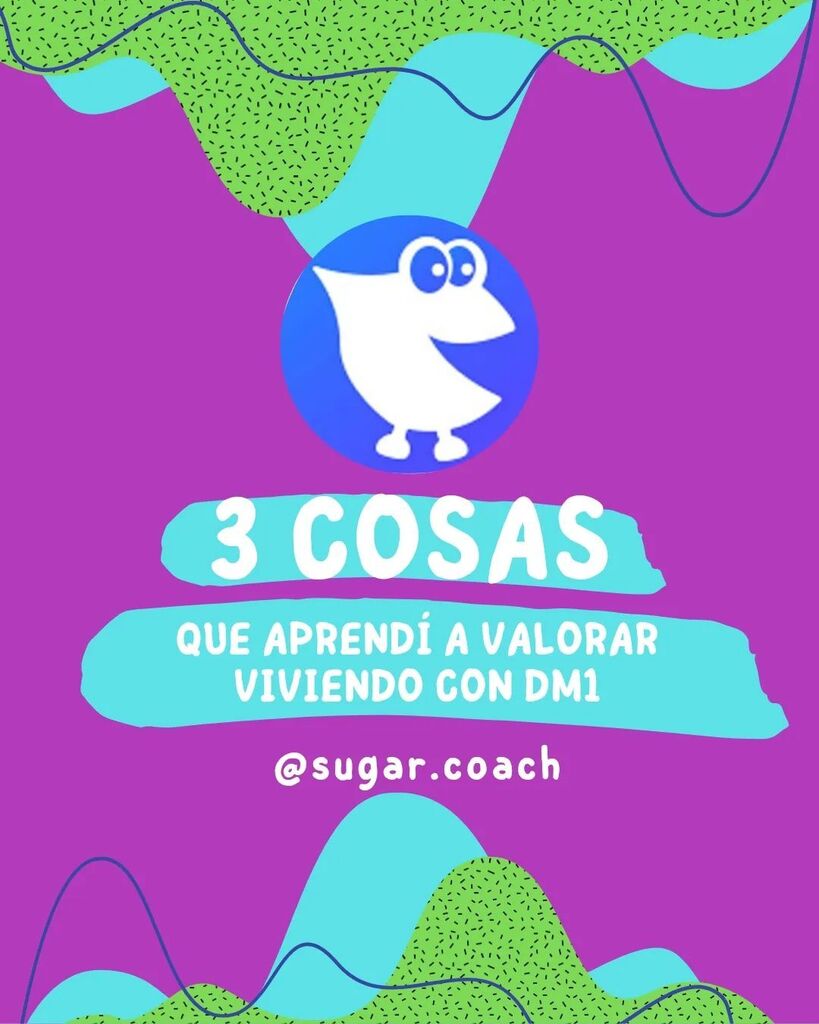 3 COSAS

QUE APRENDÍ A VALORAR VIVIENDO CON DM1

@sugar.coach